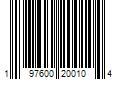 1 97600 20010 4